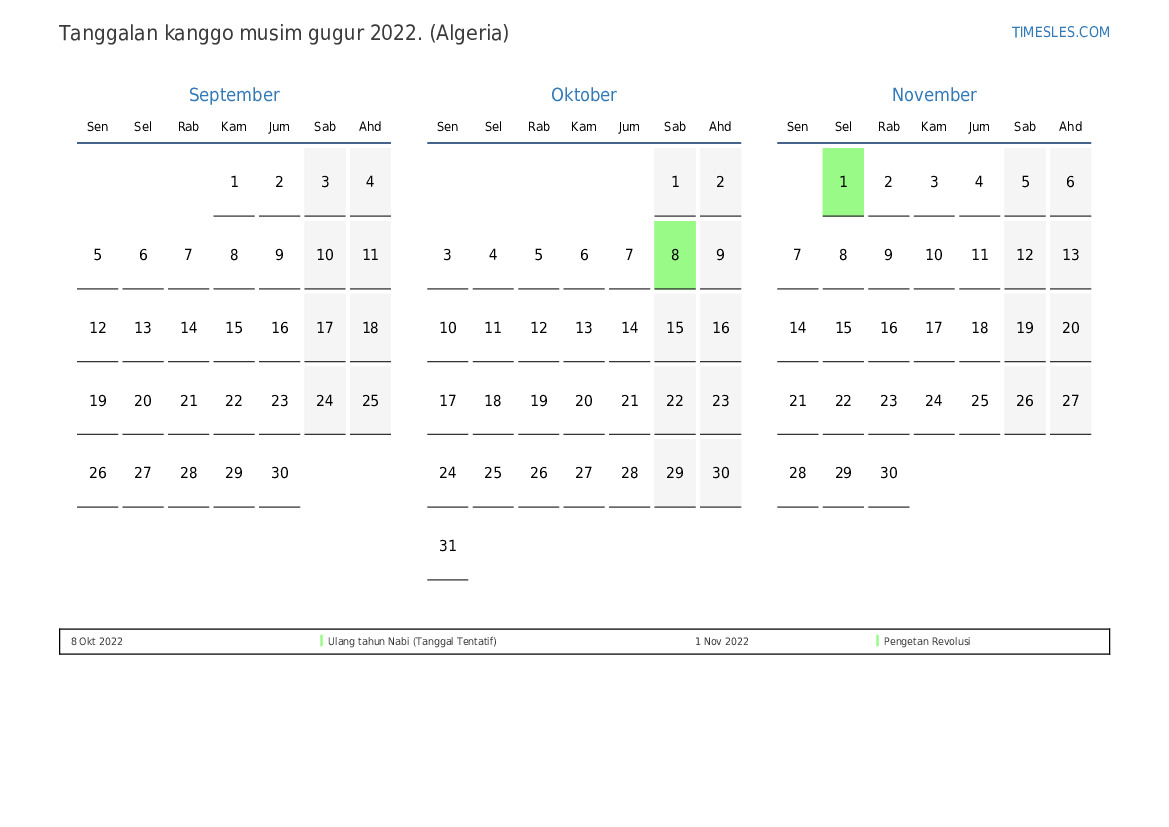 Tanggalan kanggo musim gugur 2022. (Algeria)

TIMESLES.COM

September

| Sen | Sel | Rab | Kam | Jum | Sab | Ahd |
|---|---|---|---|---|---|---|
| | | | 1 | 2 | 3 | 4 |
| 5 | 6 | 7 | 8 | 9 | 10 | 11 |
| 12 | 13 | 14 | 15 | 16 | 17 | 18 |
| 19 | 20 | 21 | 22 | 23 | 24 | 25 |
| 26 | 27 | 28 | 29 | 30 | | |

Oktober

| Sen | Sel | Rab | Kam | Jum | Sab | Ahd |
|---|---|---|---|---|---|---|
| | | | | | 1 | 2 |
| 3 | 4 | 5 | 6 | 7 | 8 | 9 |
| 10 | 11 | 12 | 13 | 14 | 15 | 16 |
| 17 | 18 | 19 | 20 | 21 | 22 | 23 |
| 24 | 25 | 26 | 27 | 28 | 29 | 30 |
| 31 | | | | | | |

November

| Sen | Sel | Rab | Kam | Jum | Sab | Ahd |
|---|---|---|---|---|---|---|
| | 1 | 2 | 3 | 4 | 5 | 6 |
| 7 | 8 | 9 | 10 | 11 | 12 | 13 |
| 14 | 15 | 16 | 17 | 18 | 19 | 20 |
| 21 | 22 | 23 | 24 | 25 | 26 | 27 |
| 28 | 29 | 30 | | | | |

8 Okt 2022 Ulang tahun Nabi (Tanggal Tentatif)

1 Nov 2022 Pengetan Revolusi